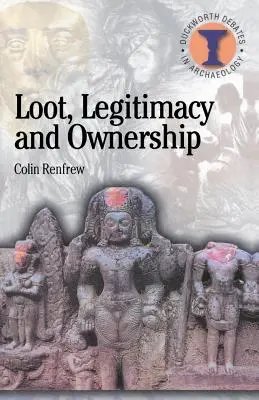 DUCKWORTH DEBATES IN ARCHAEOLOGY

Loot, Legitimacy and Ownership

Colin Renfrew